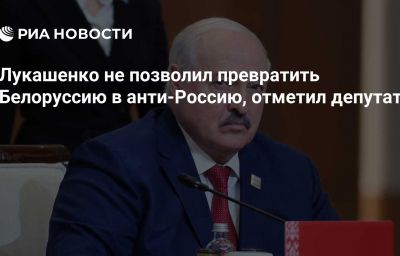 РИА НОВОСТИ

Лукашенко не позволил превратить Белоруссию в анти-Россию, отметил депутат